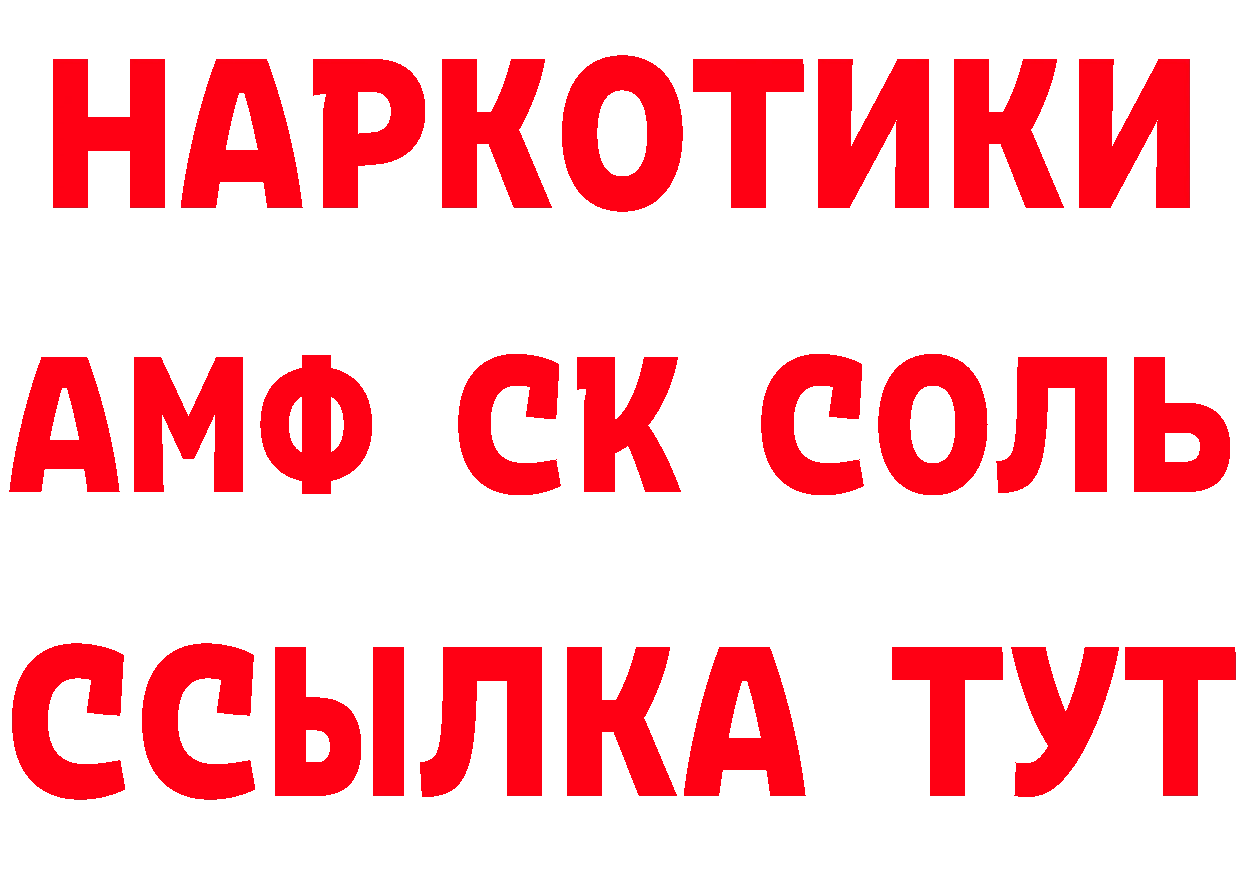 НАРКОТИКИ

АМФ СК СОЛЬ

ССЫЛКА ТУТ